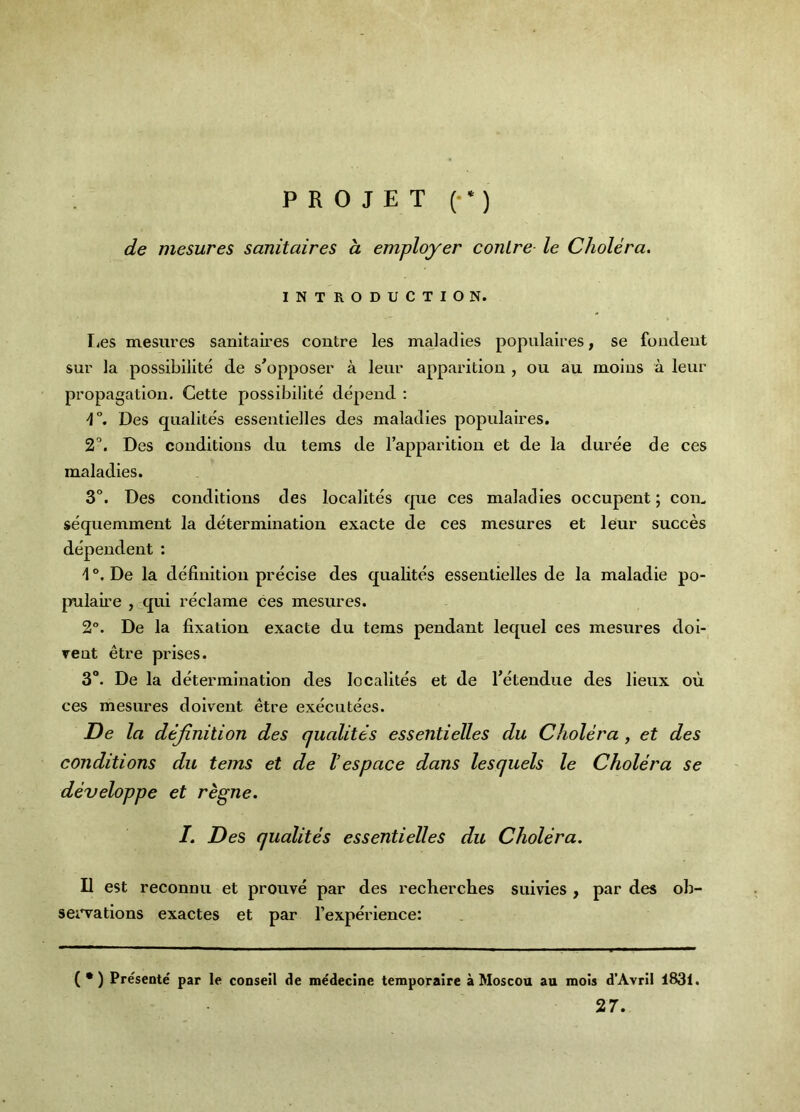 PROJET (*)

de mesures sanitaires à employer contre le Choléra.

INTRODUCTION.

Les mesures sanitaires contre les maladies populaires, se fondent sur la possibilité de s'opposer à leur apparition, ou au moins à leur propagation. Cette possibilité dépend :

1°. Des qualités essentielles des maladies populaires.

2°. Des conditions du tems de l'apparition et de la durée de ces maladies.

3°. Des conditions des localités que ces maladies occupent; conséquemment la détermination exacte de ces mesures et leur succès dépendent :

1°. De la définition précise des qualités essentielles de la maladie populaire, qui réclame ces mesures.

2°. De la fixation exacte du tems pendant lequel ces mesures doivent être prises.

3°. De la détermination des localités et de l'étendue des lieux où ces mesures doivent être exécutées.

De la définition des qualités essentielles du Choléra, et des conditions du tems et de l'espace dans lesquels le Choléra se développe et règne.

I. Des qualités essentielles du Choléra.

Il est reconnu et prouvé par des recherches suivies, par des observations exactes et par l'expérience:

(*) Présenté par le conseil de médecine temporaire à Moscou au mois d'Avril 1831.

27.